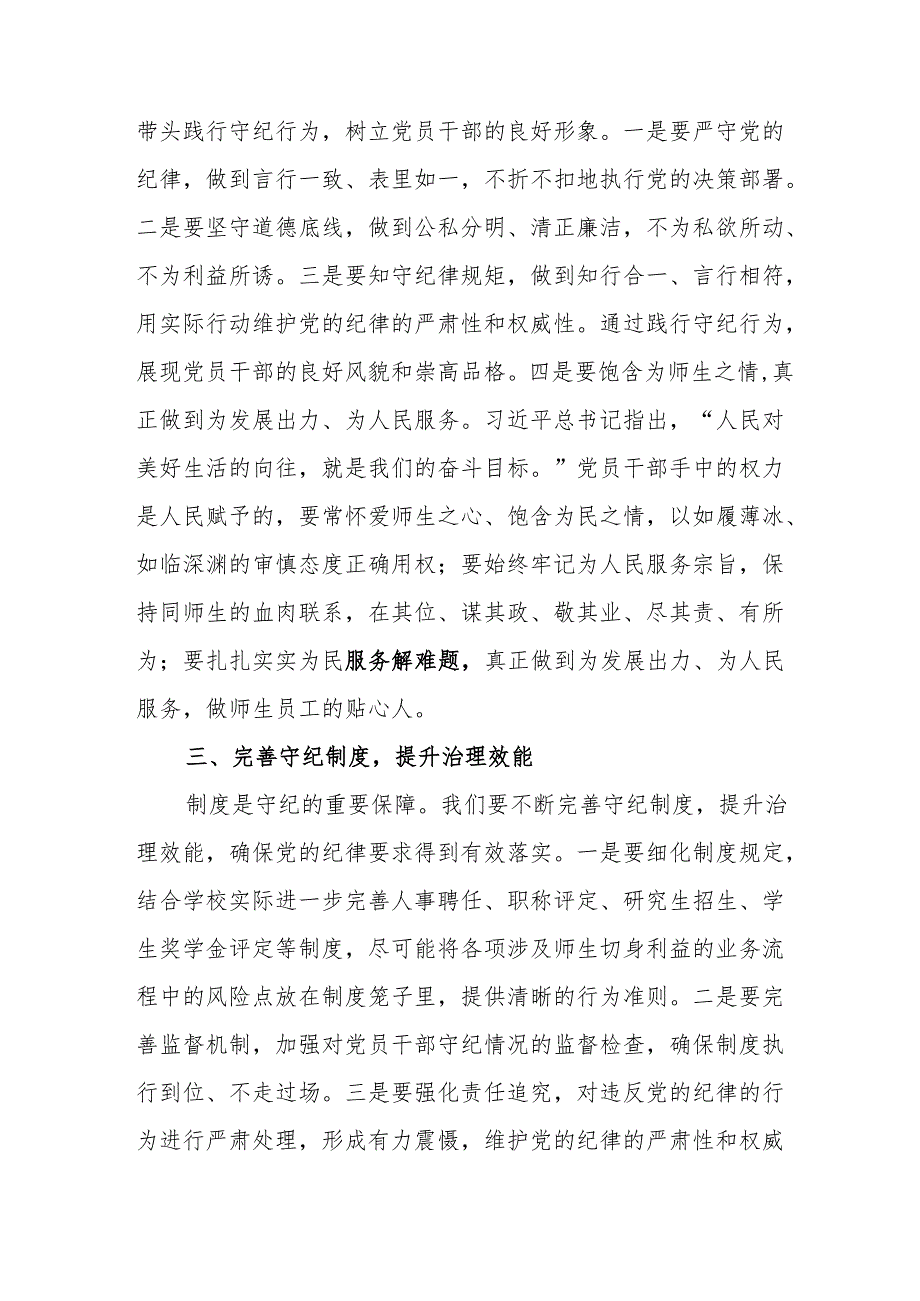 带头践行守纪行为，树立党员干部的良好形象。一是要严守党的纪律，做到言行一致、表里如一，不折不扣地执行党的决策部署。二是要坚守道德底线，做到公私分明、清正廉洁，不为私欲所动、不为利益所诱。三是要知守纪律规矩，做到知行合一、言行相符，用实际行动维护党的纪律的严肃性和权威性。通过践行守纪行为，展现党员干部的良好风貌和崇高品格。四是要饱含为师生之情,真正做到为发展出力、为人民服务。习近平总书记指出，“人民对美好生活的向往，就是我们的奋斗目标。”党员干部手中的权力是人民赋予的，要常怀爱师生之心、饱含为民之情，以如履薄冰、如临深渊的审慎态度正确用权；要始终牢记为人民服务宗旨，保持同师生的血肉联系，在其位、谋其政、敬其业、尽其责、有所为；要扎扎实实为民服务解难题，真正做到为发展出力、为人民服务，做师生员工的贴心人。

三、完善守纪制度，提升治理效能

制度是守纪的重要保障。我们要不断完善守纪制度，提升治理效能，确保党的纪律要求得到有效落实。一是要细化制度规定，结合学校实际进一步完善人事聘任、职称评定、研究生招生、学生奖学金评定等制度，尽可能将各项涉及师生切身利益的业务流程中的风险点放在制度笼子里，提供清晰的行为准则。二是要完善监督机制，加强对党员干部守纪情况的监督检查，确保制度执行到位、不走过场。三是要强化责任追究，对违反党的纪律的行为进行严肃处理，形成有力震慑，维护党的纪律的严肃性和权威